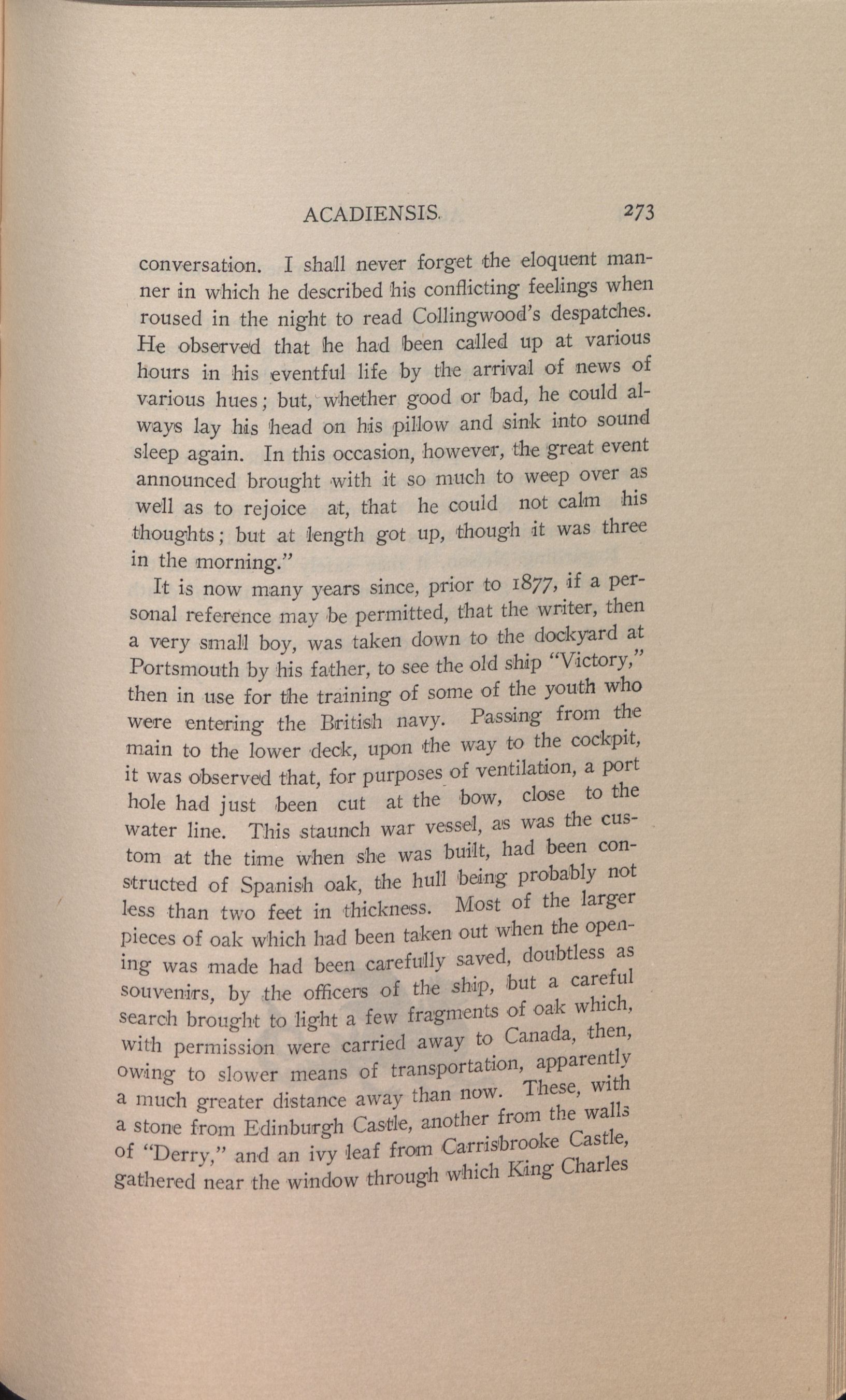 ACADIENSIS. 273

conversation. I shall never forget the eloquent manner in which he described his conflicting feelings when roused in the night to read Collingwood's despatches. He observed that he had been called up at various hours in his eventful life by the arrival of news of various hues; but, whether good or bad, he could always lay his head on his pillow and sink into sound sleep again. In this occasion, however, the great event announced brought with it so much to weep over as well as to rejoice at, that he could not calm his thoughts; but at length got up, though it was three in the morning."

It is now many years since, prior to 1877, if a personal reference may be permitted, that the writer, then a very small boy, was taken down to the dockyard at Portsmouth by his father, to see the old ship "Victory," then in use for the training of some of the youth who were entering the British navy. Passing from the main to the lower deck, upon the way to the cockpit, it was observed that, for purposes of ventilation, a port hole had just been cut at the bow, close to the water line. This staunch war vessel, as was the custom at the time when she was built, had been constructed of Spanish oak, the hull being probably not less than two feet in thickness. Most of the larger pieces of oak which had been taken out when the opening was made had been carefully saved, doubtless as souvenirs, by the officers of the ship, but a careful search brought to light a few fragments of oak which, with permission were carried away to Canada, then, owing to slower means of transportation, apparently a much greater distance away than now. These, with a stone from Edinburgh Castle, another from the walls of "Derry," and an ivy leaf from Carrisbrooke Castle, gathered near the window through which King Charles